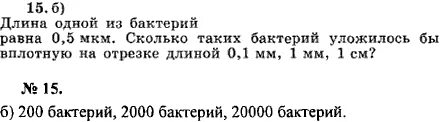 15. б)
Длина одной из бактерий равна 0,5 мкм. Сколько таких бактерий уложилось бы вплотную на отрезке длиной 0,1 мм, 1 мм, 1 см?

№ 15.

б) 200 бактерий, 2000 бактерий, 20000 бактерий.